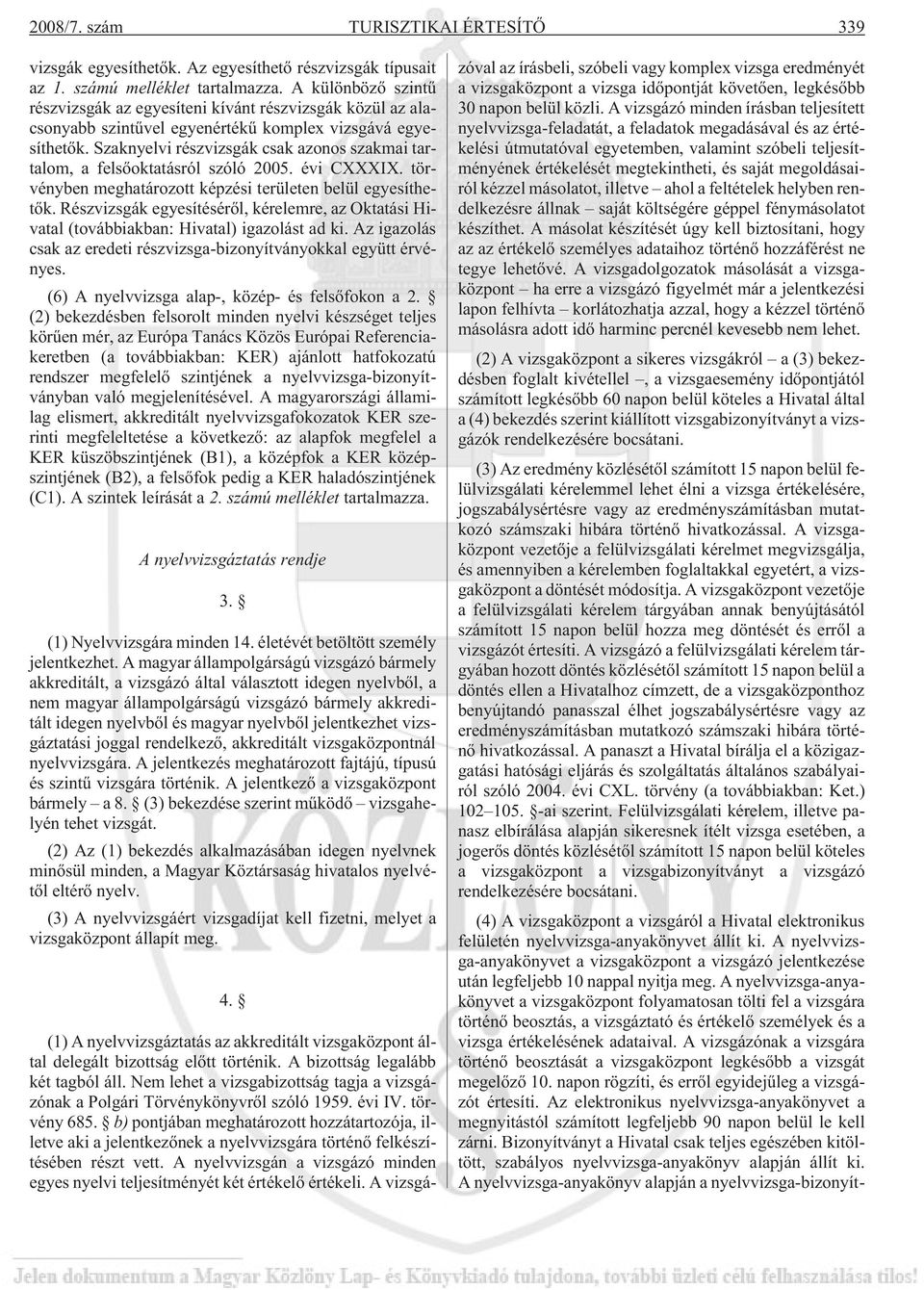 2008/7. szám TURISZTIKAI ÉRTESÍTŐ 339

vizsgák egyesíthetők. Az egyesíthető részvizsgák típusait az 1. számú melléklet tartalmazza. A különböző szintű részvizsgák az egyesíteni kívánt részvizsgák közül az alacsonyabb szintűvel egyenértékű komplex vizsgává egyesíthetők. Szaknyelvi részvizsgák csak azonos szakmai tartalom, a felsőoktatásról szóló 2005. évi CXXXIX. törvényben meghatározott képzési területen belül egyesíthetők. Részvizsgák egyesítéséről, kérelemre, az Oktatási Hivatal (továbbiakban: Hivatal) igazolást ad ki. Az igazolás csak az eredeti részvizsga-bizonyítványokkal együtt érvényes.

(6) A nyelvvizsga alap-, közép- és felsőfokon a 2. § (2) bekezdésben felsorolt minden nyelvi készséget teljes körűen mér, az Európa Tanács Közös Európai Referenciakeretben (a továbbiakban: KER) ajánlott hatfokozatú rendszer megfelelő szintjének a nyelvvizsga-bizonyítványban való megjelenítésével. A magyarországi államilag elismert, akkreditált nyelvvizsgafokozatok KER szerinti megfeleltetése a következő: az alapfok megfelel a KER küszöbszintjének (B1), a középfok a KER középszintjének (B2), a felsőfok pedig a KER haladószintjének (C1). A szintek leírását a 2. számú melléklet tartalmazza.

A nyelvvizsgáztatás rendje

3. §

(1) Nyelvvizsgára minden 14. életévét betöltött személy jelentkezhet. A magyar állampolgárságú vizsgázó bármely akkreditált, a vizsgázó által választott idegen nyelvből, a nem magyar állampolgárságú vizsgázó bármely akkreditált idegen nyelvből és magyar nyelvből jelentkezhet vizsgáztatási joggal rendelkező, akkreditált vizsgaközpontnál nyelvvizsgára. A jelentkezés meghatározott fajtájú, típusú és szintű vizsgára történik. A jelentkező a vizsgaközpont bármely – a 8. § (3) bekezdése szerint működő – vizsgahelyén tehet vizsgát.

(2) Az (1) bekezdés alkalmazásában idegen nyelvnek minősül minden, a Magyar Köztársaság hivatalos nyelvétől eltérő nyelv.

(3) A nyelvvizsgáért vizsgadíjat kell fizetni, melyet a vizsgaközpont állapít meg.

4. §

(1) A nyelvvizsgáztatás az akkreditált vizsgaközpont által delegált bizottság előtt történik. A bizottság legalább két tagból áll. Nem lehet a vizsgabizottság tagja a vizsgázónak a Polgári Törvénykönyvről szóló 1959. évi IV. törvény 685. § b) pontjában meghatározott hozzátartozója, illetve aki a jelentkezőnek a nyelvvizsgára történő felkészítésében részt vett. A nyelvvizsgán a vizsgázó minden egyes nyelvi teljesítményét két értékelő értékeli. A vizsgázóval az írásbeli, szóbeli vagy komplex vizsga eredményét a vizsgaközpont a vizsga időpontját követően, legkésőbb 30 napon belül közli. A vizsgázó minden írásban teljesített nyelvvizsga-feladatát, a feladatok megadásával és az értékelési útmutatóval egyetemben, valamint szóbeli teljesítményének értékelését megtekintheti, és saját megoldásairól kézzel másolatot, illetve – ahol a feltételek helyben rendelkezésre állnak – saját költségére géppel fénymásolatot készíthet. A másolat készítését úgy kell biztosítani, hogy az az értékelő személyes adataihoz történő hozzáférést ne tegye lehetővé. A vizsgadolgozatok másolását a vizsgaközpont – ha erre a vizsgázó figyelmét már a jelentkezési lapon felhívta – korlátozhatja azzal, hogy a kézzel történő másolásra adott idő harminc percnél kevesebb nem lehet.

(2) A vizsgaközpont a sikeres vizsgákról – a (3) bekezdésben foglalt kivétellel –, a vizsgaesemény időpontjától számított legkésőbb 60 napon belül köteles a Hivatal által a (4) bekezdés szerint kiállított vizsgabizonyítványt a vizsgázók rendelkezésére bocsátani.

(3) Az eredmény közlésétől számított 15 napon belül felülvizsgálati kérelemmel lehet élni a vizsga értékelésére, jogszabálysértésre vagy az eredményszámításban mutatkozó számszaki hibára történő hivatkozással. A vizsgaközpont vezetője a felülvizsgálati kérelmet megvizsgálja, és amennyiben a kérelemben foglaltakkal egyetért, a vizsgaközpont a döntését módosítja. A vizsgaközpont vezetője a felülvizsgálati kérelem tárgyában annak benyújtásától számított 15 napon belül hozza meg döntését és erről a vizsgázót értesíti. A vizsgázó a felülvizsgálati kérelem tárgyában hozott döntés közlésétől számított 15 napon belül a döntés ellen a Hivatalhoz címzett, de a vizsgaközponthoz benyújtandó panasszal élhet jogszabálysértésre vagy az eredményszámításban mutatkozó számszaki hibára történő hivatkozással. A panaszt a Hivatal bírálja el a közigazgatási hatósági eljárás és szolgáltatás általános szabályairól szóló 2004. évi CXL. törvény (a továbbiakban: Ket.) 102–105. §-ai szerint. Felülvizsgálati kérelem, illetve panasz elbírálása alapján sikeresnek ítélt vizsga esetében, a jogerős döntés közlésétől számított 15 napon belül köteles a vizsgaközpont a vizsgabizonyítványt a vizsgázó rendelkezésére bocsátani.

(4) A vizsgaközpont a vizsgáról a Hivatal elektronikus felületén nyelvvizsga-anyakönyvet állít ki. A nyelvvizsga-anyakönyvet a vizsgaközpont a vizsgázó jelentkezése után legfeljebb 10 nappal nyitja meg. A nyelvvizsga-anyakönyvet a vizsgaközpont folyamatosan tölti fel a vizsgára történő beosztás, a vizsgáztató és értékelő személyek és a vizsga értékelésének adataival. A vizsgázónak a vizsgára történő beosztását a vizsgaközpont legkésőbb a vizsgát megelőző 10. napon rögzíti, és erről egyidejűleg a vizsgázót értesíti. Az elektronikus nyelvvizsga-anyakönyvet a megnyitástól számított legfeljebb 90 napon belül le kell zárni. Bizonyítványt a Hivatal csak teljes egészében kitöltött, szabályos nyelvvizsga-anyakönyv alapján állít ki. A nyelvvizsga-anyakönyv alapján a nyelvvizsga-bizonyít-

Jelen dokumentum a Magyar Közlöny Lap- és Könyvkiadó tulajdona, további felhasználása tilos!